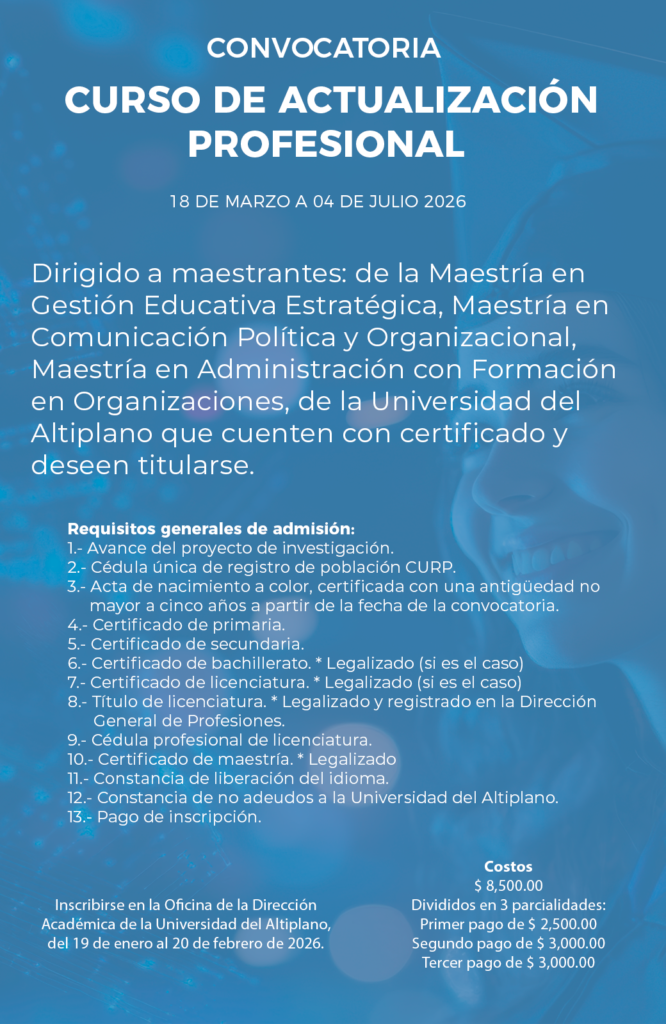 CONVOCATORIA

CURSO DE ACTUALIZACIÓN PROFESIONAL

18 DE MARZO A 04 DE JULIO 2026

Dirigido a maestrantes: de la Maestría en Gestión Educativa Estratégica, Maestría en Comunicación Política y Organizacional, Maestría en Administración con Formación en Organizaciones, de la Universidad del Altiplano que cuenten con certificado y deseen titularse.

Requisitos generales de admisión:
1.- Avance del proyecto de investigación.
2.- Cédula única de registro de población CURP.
3.- Acta de nacimiento a color, certificada con una antigüedad no mayor a cinco años a partir de la fecha de la convocatoria.
4.- Certificado de primaria.
5.- Certificado de secundaria.
6.- Certificado de bachillerato. * Legalizado (si es el caso)
7.- Certificado de licenciatura. * Legalizado (si es el caso)
8.- Título de licenciatura. * Legalizado y registrado en la Dirección General de Profesiones.
9.- Cédula profesional de licenciatura.
10.- Certificado de maestría. * Legalizado
11.- Constancia de liberación del idioma.
12.- Constancia de no adeudos a la Universidad del Altiplano.
13.- Pago de inscripción.

Inscribirse en la Oficina de la Dirección Académica de la Universidad del Altiplano, del 19 de enero al 20 de febrero de 2026.

Costos
$ 8,500.00
Divididos en 3 parcialidades:
Primer pago de $ 2,500.00
Segundo pago de $ 3,000.00
Tercer pago de $ 3,000.00